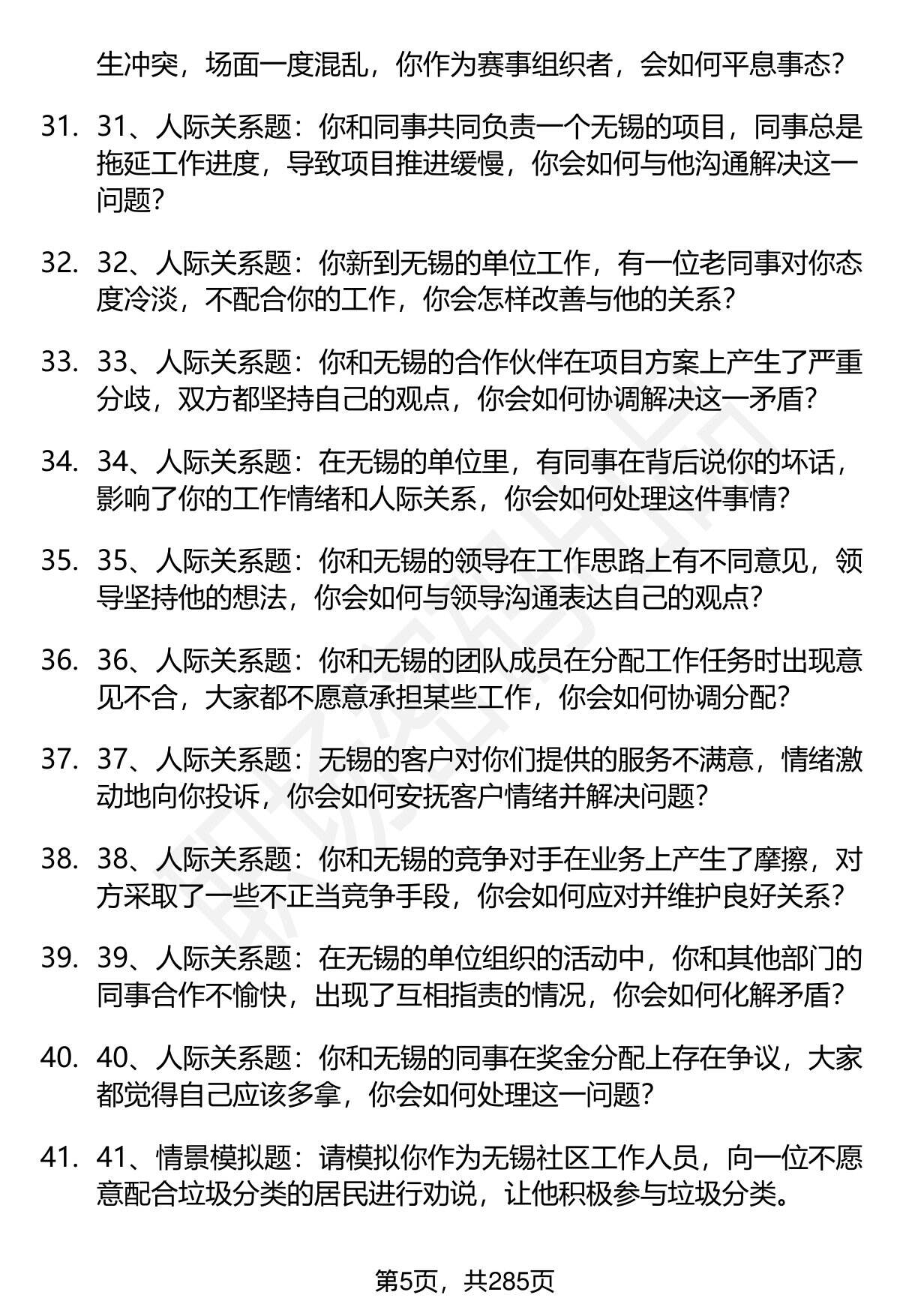 生冲突，场面一度混乱，你作为赛事组织者，会如何平息事态？

31. 31、人际关系题：你和同事共同负责一个无锡的项目，同事总是拖延工作进度，导致项目推进缓慢，你会如何与他沟通解决这一问题？

32. 32、人际关系题：你新到无锡的单位工作，有一位老同事对你态度冷淡，不配合你的工作，你会怎样改善与他的关系？

33. 33、人际关系题：你和无锡的合作伙伴在项目方案上产生了严重分歧，双方都坚持自己的观点，你会如何协调解决这一矛盾？

34. 34、人际关系题：在无锡的单位里，有同事在背后说你的坏话，影响了你的工作情绪和人际关系，你会如何处理这件事情？

35. 35、人际关系题：你和无锡的领导在工作思路上有不同意见，领导坚持他的想法，你会如何与领导沟通表达自己的观点？

36. 36、人际关系题：你和无锡的团队成员在分配工作任务时出现意见不合，大家都不愿意承担某些工作，你会如何协调分配？

37. 37、人际关系题：无锡的客户对你们提供的服务不满意，情绪激动地向你投诉，你会如何安抚客户情绪并解决问题？

38. 38、人际关系题：你和无锡的竞争对手在业务上产生了摩擦，对方采取了一些不正当竞争手段，你会如何应对并维护良好关系？

39. 39、人际关系题：在无锡的单位组织的活动中，你和其他部门的同事合作不愉快，出现了互相指责的情况，你会如何化解矛盾？

40. 40、人际关系题：你和无锡的同事在奖金分配上存在争议，大家都觉得自己应该多拿，你会如何处理这一问题？

41. 41、情景模拟题：请模拟你作为无锡社区工作人员，向一位不愿意配合垃圾分类的居民进行劝说，让他积极参与垃圾分类。

第5页，共285页